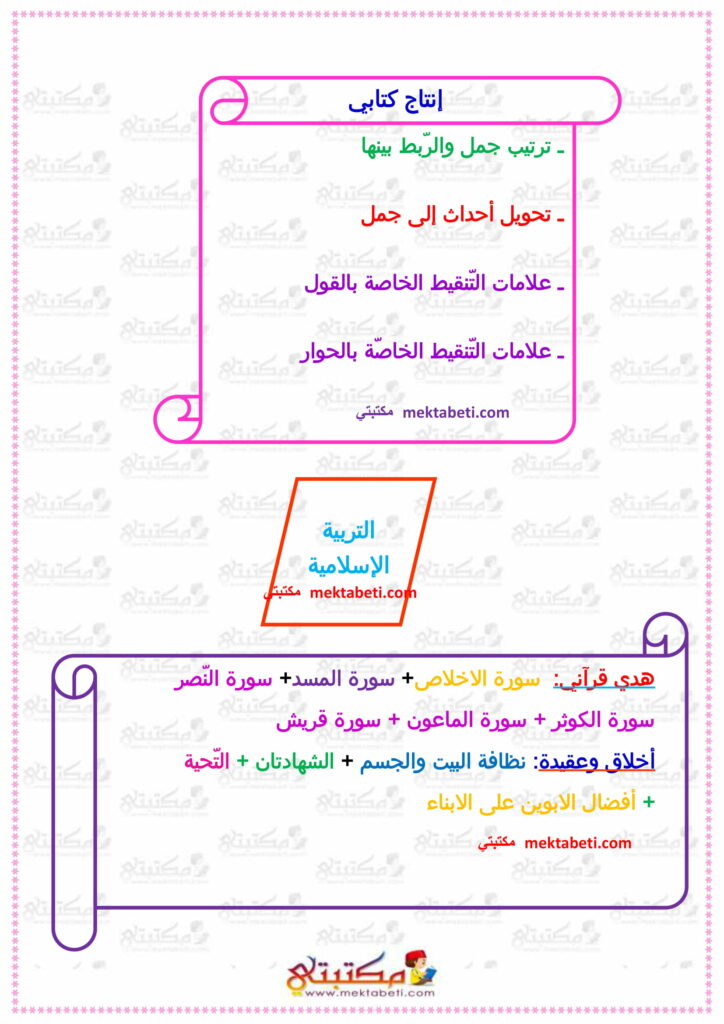 إنتاج كتابي

ـ ترتيب جمل والرّبط بينها

ـ تحويل أحداث إلى جمل

ـ علامات التّنقيط الخاصة بالقول

ـ علامات التّنقيط الخاصّة بالحوار

مكتبتي mektabeti.com

التربية الإسلامية

مكتبتي mektabeti.com

هدي قرآني: سورة الاخلاص+ سورة المسد+ سورة النّصر سورة الكوثر + سورة الماعون + سورة قريش

أخلاق وعقيدة: نظافة البيت والجسم + الشهادتان + التّحية + أفضال الابوين على الابناء

مكتبتي mektabeti.com

مكتبتي www.mektabeti.com